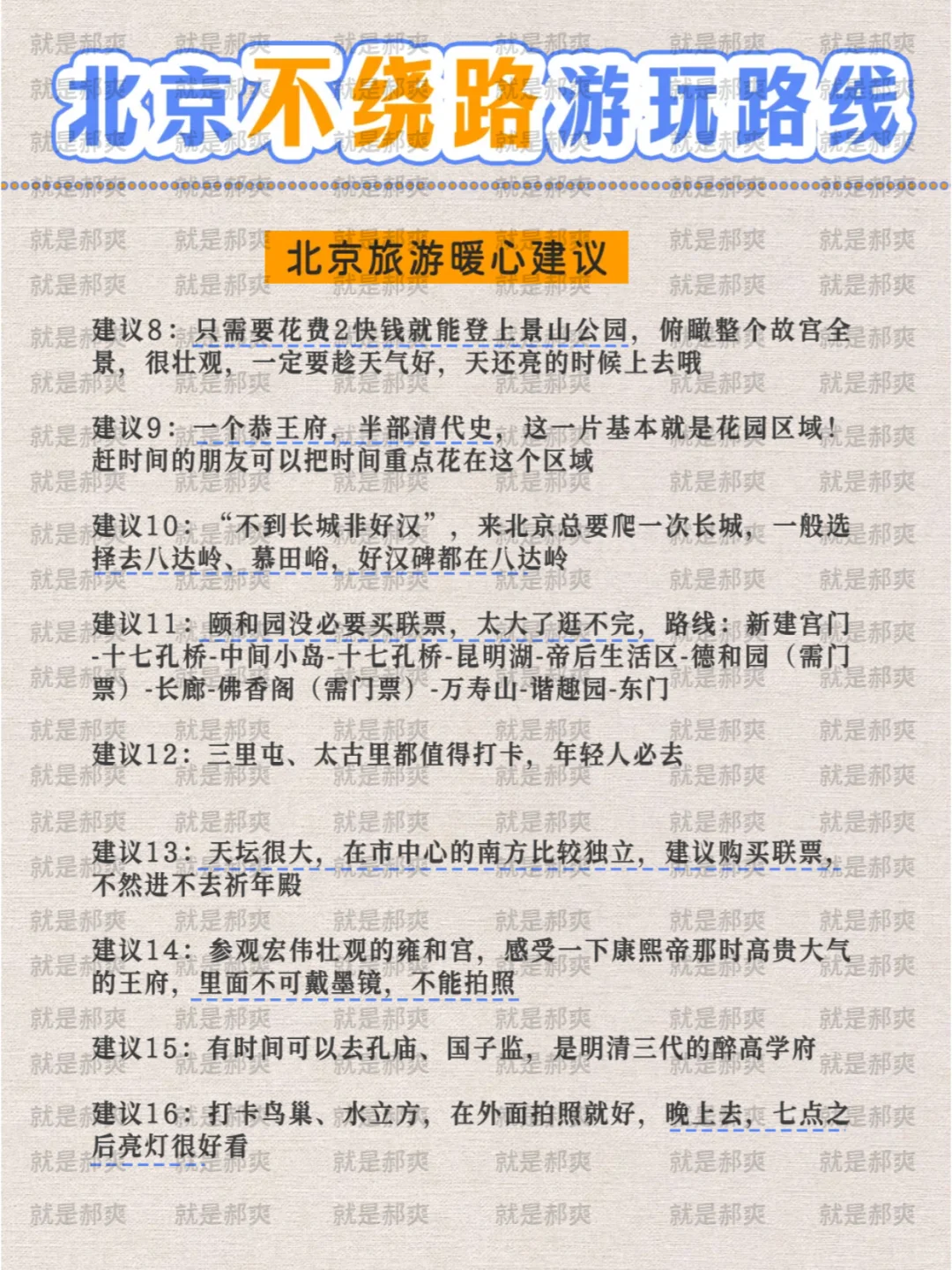 北京不绕路游玩路线

北京旅游暖心建议

建议8：只需要花费2快钱就能登上景山公园，俯瞰整个故宫全景，很壮观，一定要趁天气好，天还亮的时候上去哦

建议9：一个恭王府，半部清代史，这一片基本就是花园区域！赶时间的朋友可以把时间重点花在这个区域

建议10：“不到长城非好汉”，来北京总要爬一次长城，一般选择去八达岭、慕田峪，好汉碑都在八达岭

建议11：颐和园没必要买联票，太大了逛不完，路线：新建宫门-十七孔桥-中间小岛-十七孔桥-昆明湖-帝后生活区-德和园（需门票）-长廊-佛香阁（需门票）-万寿山-谐趣园-东门

建议12：三里屯、太古里都值得打卡，年轻人必去

建议13：天坛很大，在市中心的南方比较独立，建议购买联票，不然进不去祈年殿

建议14：参观宏伟壮观的雍和宫，感受一下康熙帝那时高贵大气的王府，里面不可戴墨镜，不能拍照

建议15：有时间可以去孔庙、国子监，是明清三代的醉高学府

建议16：打卡鸟巢、水立方，在外面拍照就好，晚上去，七点之后亮灯很好看

就是郝爽